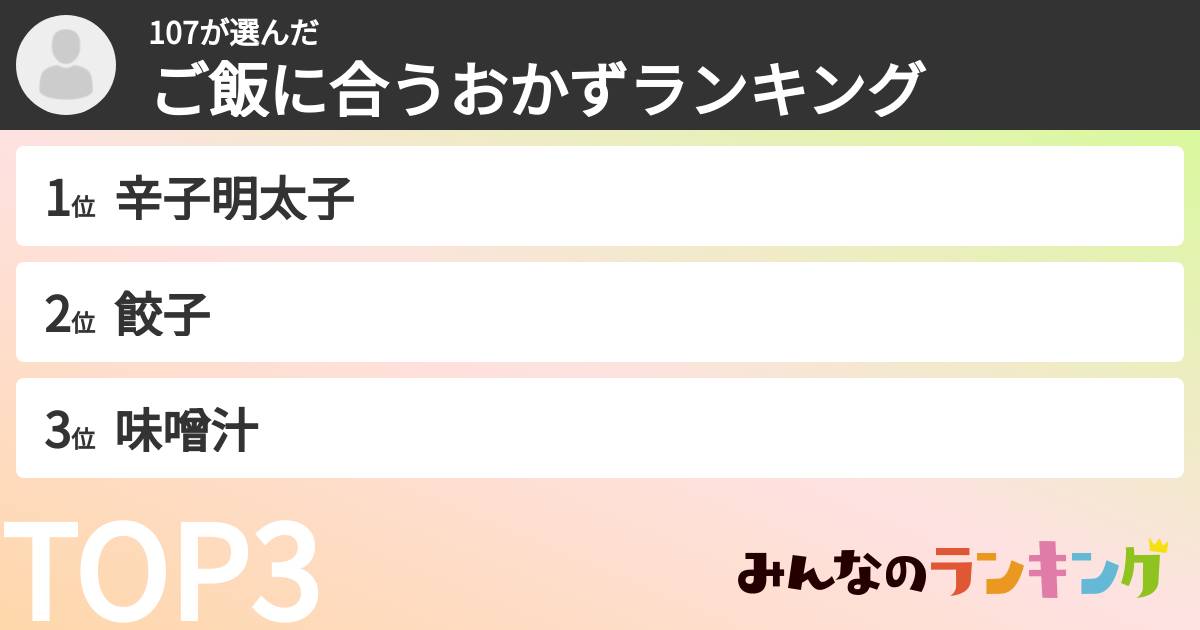 107が選んだ
ご飯に合うおかずランキング

1位 辛子明太子

2位 餃子

3位 味噌汁

TOP3

みんなのランキング